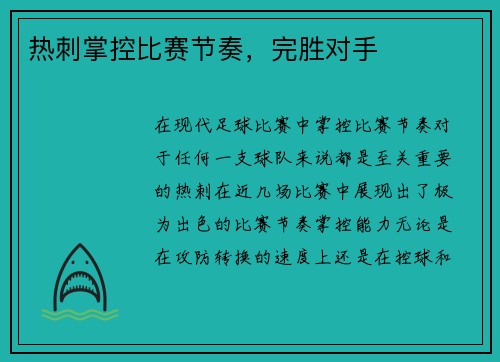 热刺掌控比赛节奏，完胜对手

在现代足球比赛中掌控比赛节奏对于任何一支球队来说都是至关重要的热刺在近几场比赛中展现出了极为出色的比赛节奏掌控能力无论是在攻防转换的速度上还是在控球和